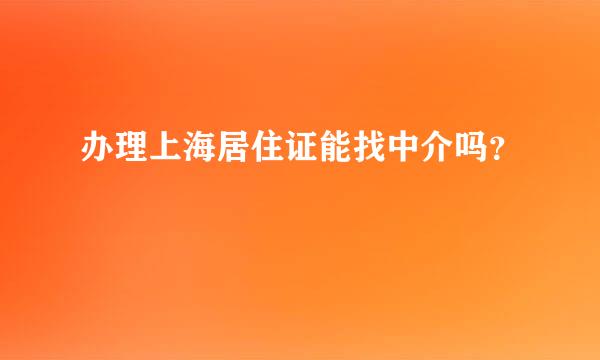 办理上海居住证能找中介吗？